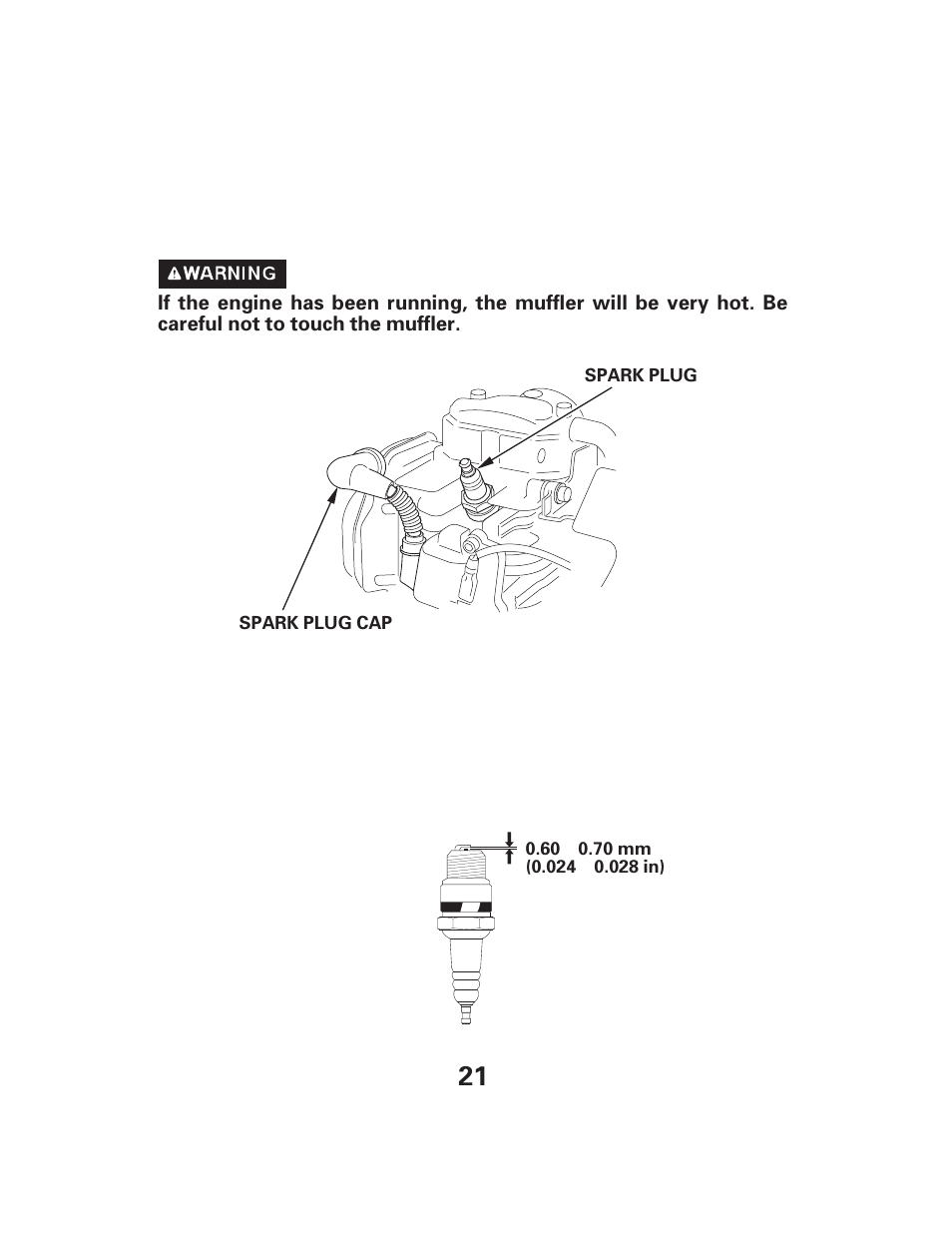 WARNING

If the engine has been running, the muffler will be very hot. Be careful not to touch the muffler.

SPARK PLUG

SPARK PLUG CAP

0.60  0.70 mm
(0.024  0.028 in)

21